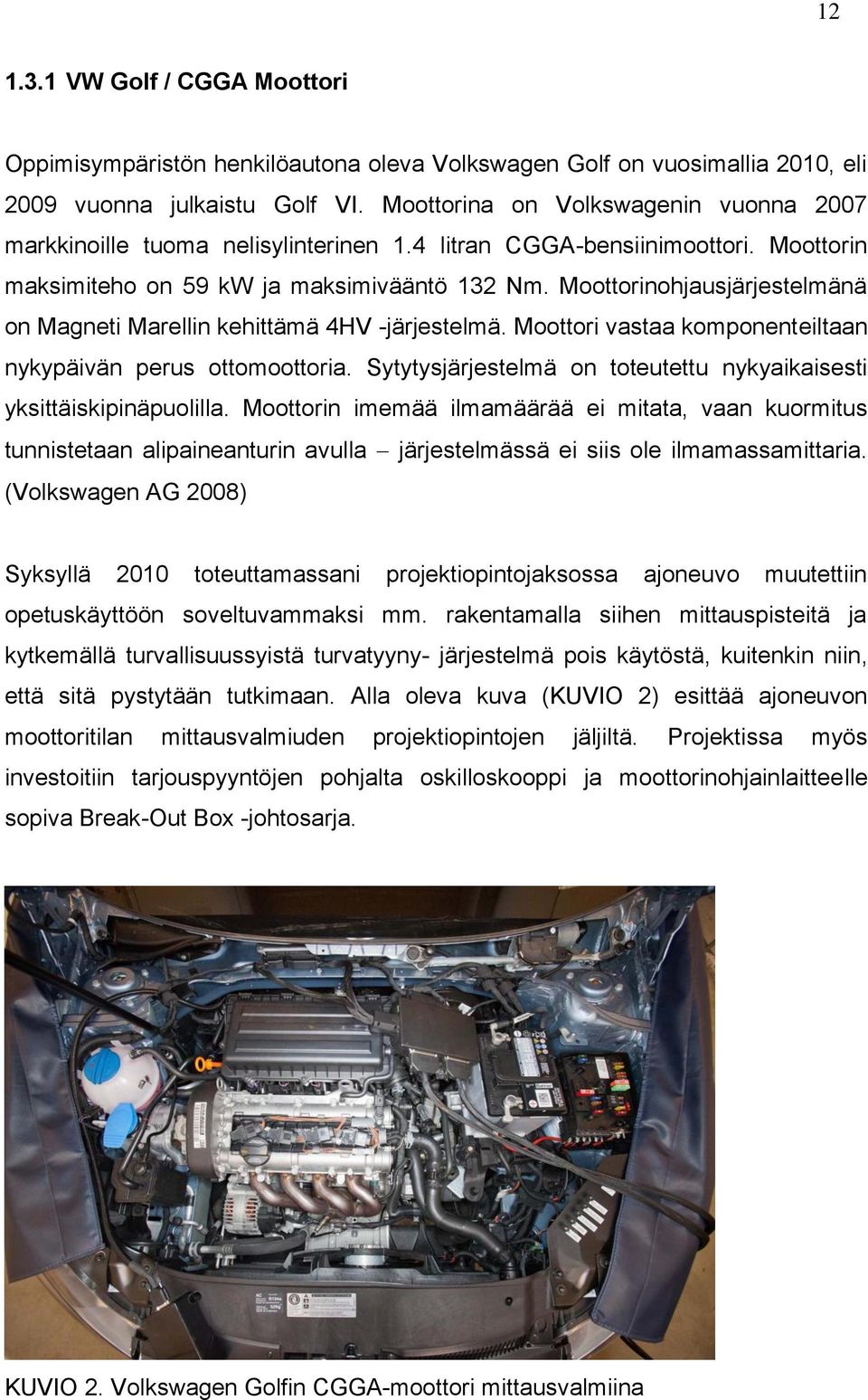 12

1.3.1 VW Golf / CGGA Moottori

Oppimisympäristön henkilöautona oleva Volkswagen Golf on vuosimallia 2010, eli 2009 vuonna julkaistu Golf VI. Moottorina on Volkswagenin vuonna 2007 markkinoille tuoma nelisylinterinen 1.4 litran CGGA-bensiinimoottori. Moottorin maksimiteho on 59 kW ja maksimivääntö 132 Nm. Moottorinohjausjärjestelmänä on Magneti Marellin kehittämä 4HV -järjestelmä. Moottori vastaa komponenteiltaan nykypäivän perus ottomoottoria. Sytytysjärjestelmä on toteutettu nykyaikaisesti yksittäiskipinäpuolilla. Moottorin imemää ilmamäärää ei mitata, vaan kuormitus tunnistetaan alipaineanturin avulla – järjestelmässä ei siis ole ilmamassamittaria. (Volkswagen AG 2008)

Syksyllä 2010 toteuttamassani projektiopintojaksossa ajoneuvo muutettiin opetuskäyttöön soveltuvammaksi mm. rakentamalla siihen mittauspisteitä ja kytkemällä turvallisuussyistä turvatyyny- järjestelmä pois käytöstä, kuitenkin niin, että sitä pystytään tutkimaan. Alla oleva kuva (KUVIO 2) esittää ajoneuvon moottoritilan mittausvalmiuden projektiopintojen jäljiltä. Projektissa myös investoitiin tarjouspyyntöjen pohjalta oskilloskooppi ja moottorinohjainlaitteelle sopiva Break-Out Box -johtosarja.

KUVIO 2. Volkswagen Golfin CGGA-moottori mittausvalmiina